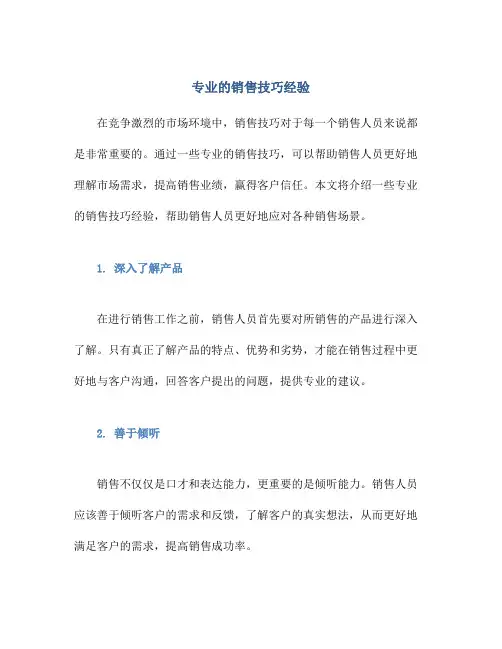 专业的销售技巧经验

在竞争激烈的市场环境中，销售技巧对于每一个销售人员来说都是非常重要的。通过一些专业的销售技巧，可以帮助销售人员更好地理解市场需求，提高销售业绩，赢得客户信任。本文将介绍一些专业的销售技巧经验，帮助销售人员更好地应对各种销售场景。

1. 深入了解产品

在进行销售工作之前，销售人员首先要对所销售的产品进行深入了解。只有真正了解产品的特点、优势和劣势，才能在销售过程中更好地与客户沟通，回答客户提出的问题，提供专业的建议。

2. 善于倾听

销售不仅仅是口才和表达能力，更重要的是倾听能力。销售人员应该善于倾听客户的需求和反馈，了解客户的真实想法，从而更好地满足客户的需求，提高销售成功率。